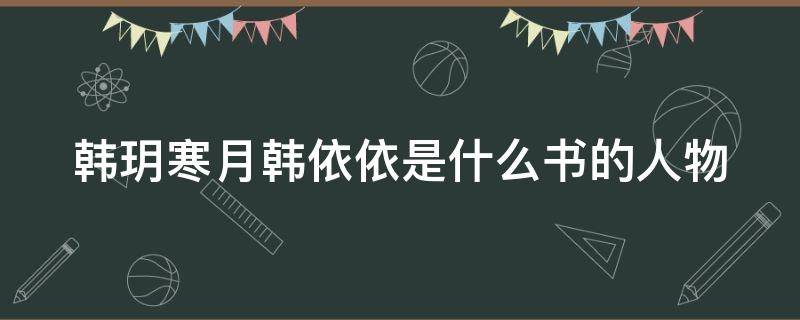 韩玥寒月韩依依是什么书的人物